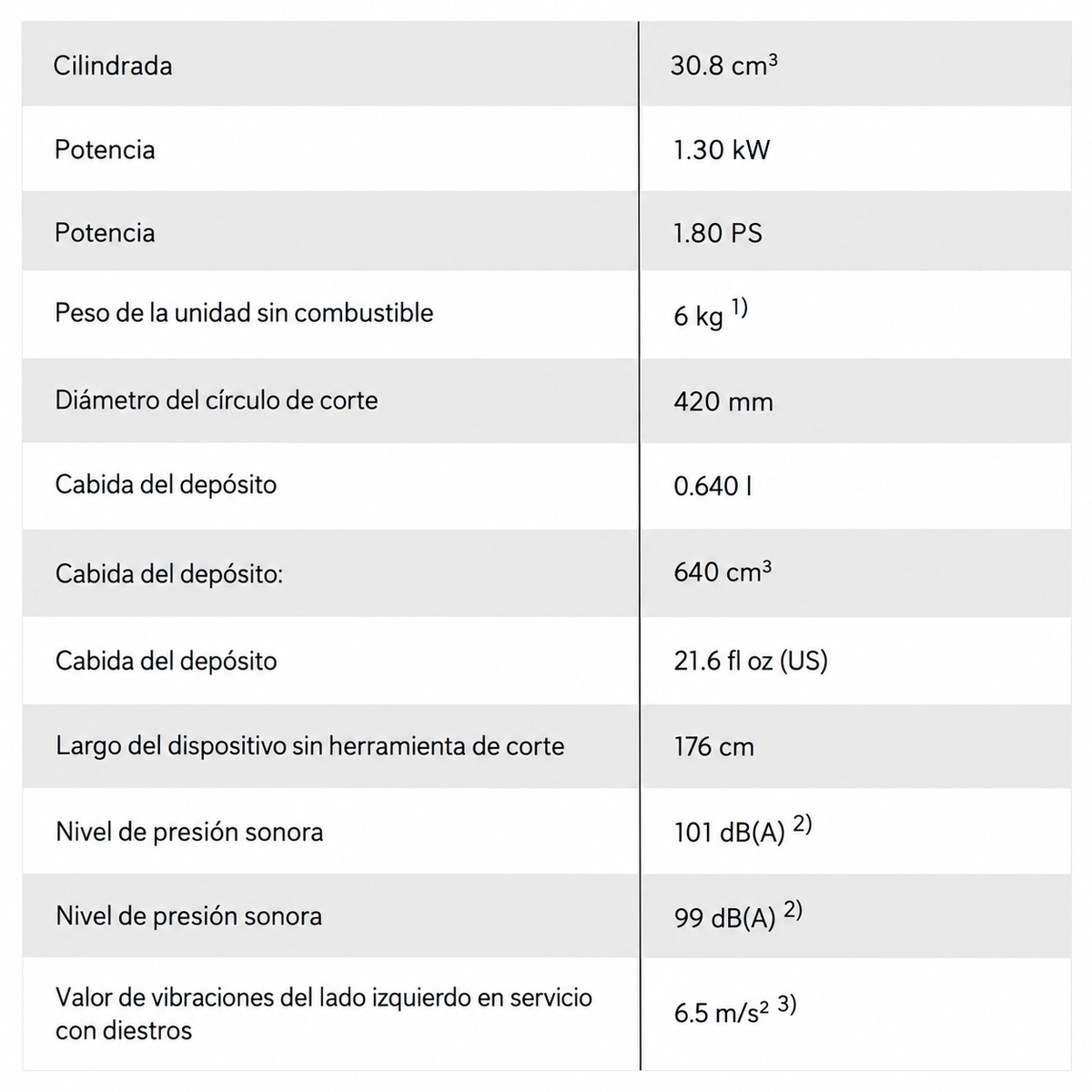 | Cilindrada | 30.8 $cm^3$ |
|---|---|
| Potencia | 1.30 kW |
| Potencia | 1.80 PS |
| Peso de la unidad sin combustible | 6 kg $^{1)}$ |
| Diámetro del círculo de corte | 420 mm |
| Cabida del depósito | 0.640 l |
| Cabida del depósito: | 640 $cm^3$ |
| Cabida del depósito | 21.6 fl oz (US) |
| Largo del dispositivo sin herramienta de corte | 176 cm |
| Nivel de presión sonora | 101 dB(A) $^{2)}$ |
| Nivel de presión sonora | 99 dB(A) $^{2)}$ |
| Valor de vibraciones del lado izquierdo en servicio con diestros | 6.5 $m/s^2$ $^{3)}$ |